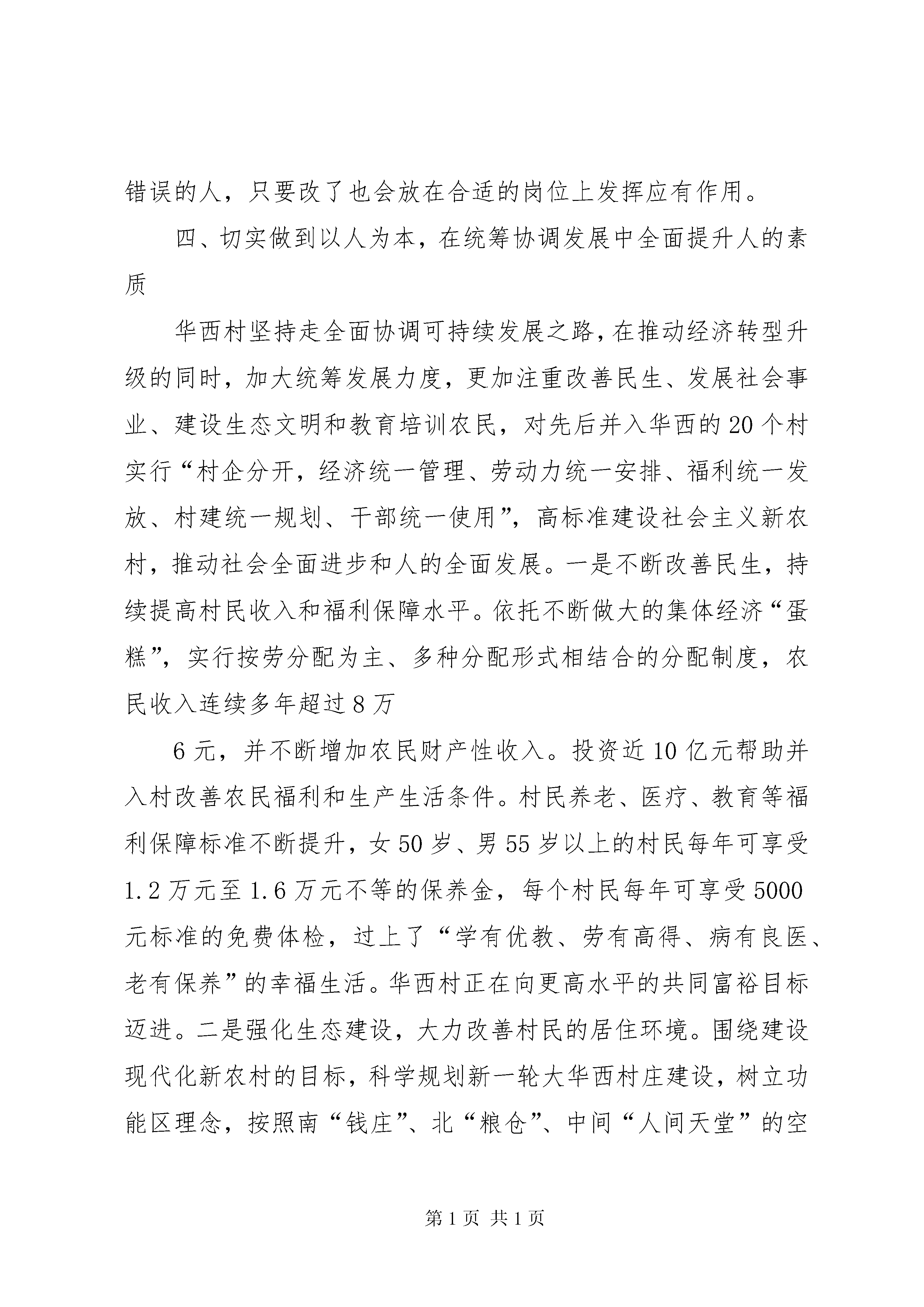 错误的人，只要改了也会放在合适的岗位上发挥应有作用。

四、切实做到以人为本，在统筹协调发展中全面提升人的素质

华西村坚持走全面协调可持续发展之路，在推动经济转型升级的同时，加大统筹发展力度，更加注重改善民生、发展社会事业、建设生态文明和教育培训农民，对先后并入华西的20个村实行“村企分开，经济统一管理、劳动力统一安排、福利统一发放、村建统一规划、干部统一使用”，高标准建设社会主义新农村，推动社会全面进步和人的全面发展。一是不断改善民生，持续提高村民收入和福利保障水平。依托不断做大的集体经济“蛋糕”，实行按劳分配为主、多种分配形式相结合的分配制度，农民收入连续多年超过8万

6元，并不断增加农民财产性收入。投资近10亿元帮助并入村改善农民福利和生产生活条件。村民养老、医疗、教育等福利保障标准不断提升，女50岁、男55岁以上的村民每年可享受1.2万元至1.6万元不等的保养金，每个村民每年可享受5000元标准的免费体检，过上了“学有优教、劳有高得、病有良医、老有保养”的幸福生活。华西村正在向更高水平的共同富裕目标迈进。二是强化生态建设，大力改善村民的居住环境。围绕建设现代化新农村的目标，科学规划新一轮大华西村庄建设，树立功能区理念，按照南“钱庄”、北“粮仓”、中间“人间天堂”的空

第1页 共1页